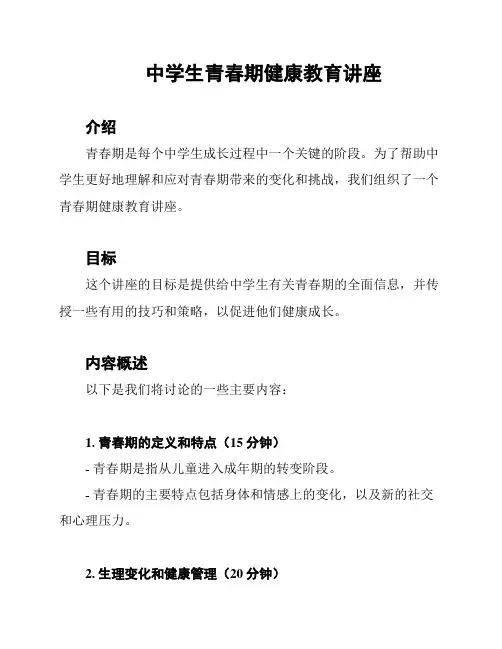 中学生青春期健康教育讲座

介绍

青春期是每个中学生成长过程中一个关键的阶段。为了帮助中学生更好地理解和应对青春期带来的变化和挑战，我们组织了一个青春期健康教育讲座。

目标

这个讲座的目标是提供给中学生有关青春期的全面信息，并传授一些有用的技巧和策略，以促进他们健康成长。

内容概述

以下是我们将讨论的一些主要内容：

1. 青春期的定义和特点（15 分钟）

- 青春期是指从儿童进入成年期的转变阶段。

- 青春期的主要特点包括身体和情感上的变化，以及新的社交和心理压力。

2. 生理变化和健康管理（20 分钟）